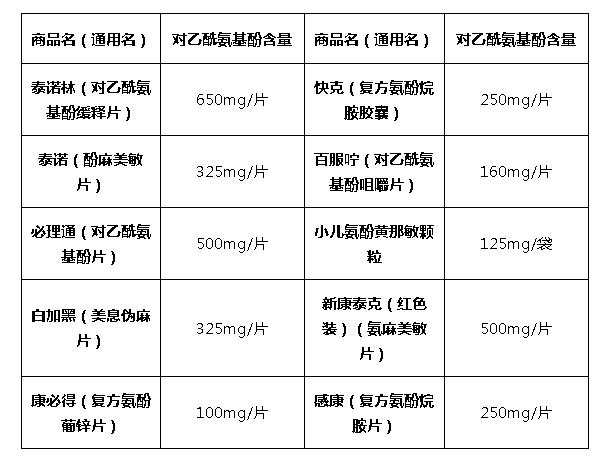 | 商品名（通用名） | 对乙酰氨基酚含量 | 商品名（通用名） | 对乙酰氨基酚含量 |
|---|---|---|---|
| 泰诺林（对乙酰氨基酚缓释片） | 650mg/片 | 快克（复方氨酚烷胺胶囊） | 250mg/片 |
| 泰诺（酚麻美敏片） | 325mg/片 | 百服咛（对乙酰氨基酚咀嚼片） | 160mg/片 |
| 必理通（对乙酰氨基酚片） | 500mg/片 | 小儿氨酚黄那敏颗粒 | 125mg/袋 |
| 白加黑（美息伪麻片） | 325mg/片 | 新康泰克（红色装）（氨麻美敏片） | 500mg/片 |
| 康必得（复方氨酚葡锌片） | 100mg/片 | 感康（复方氨酚烷胺片） | 250mg/片 |